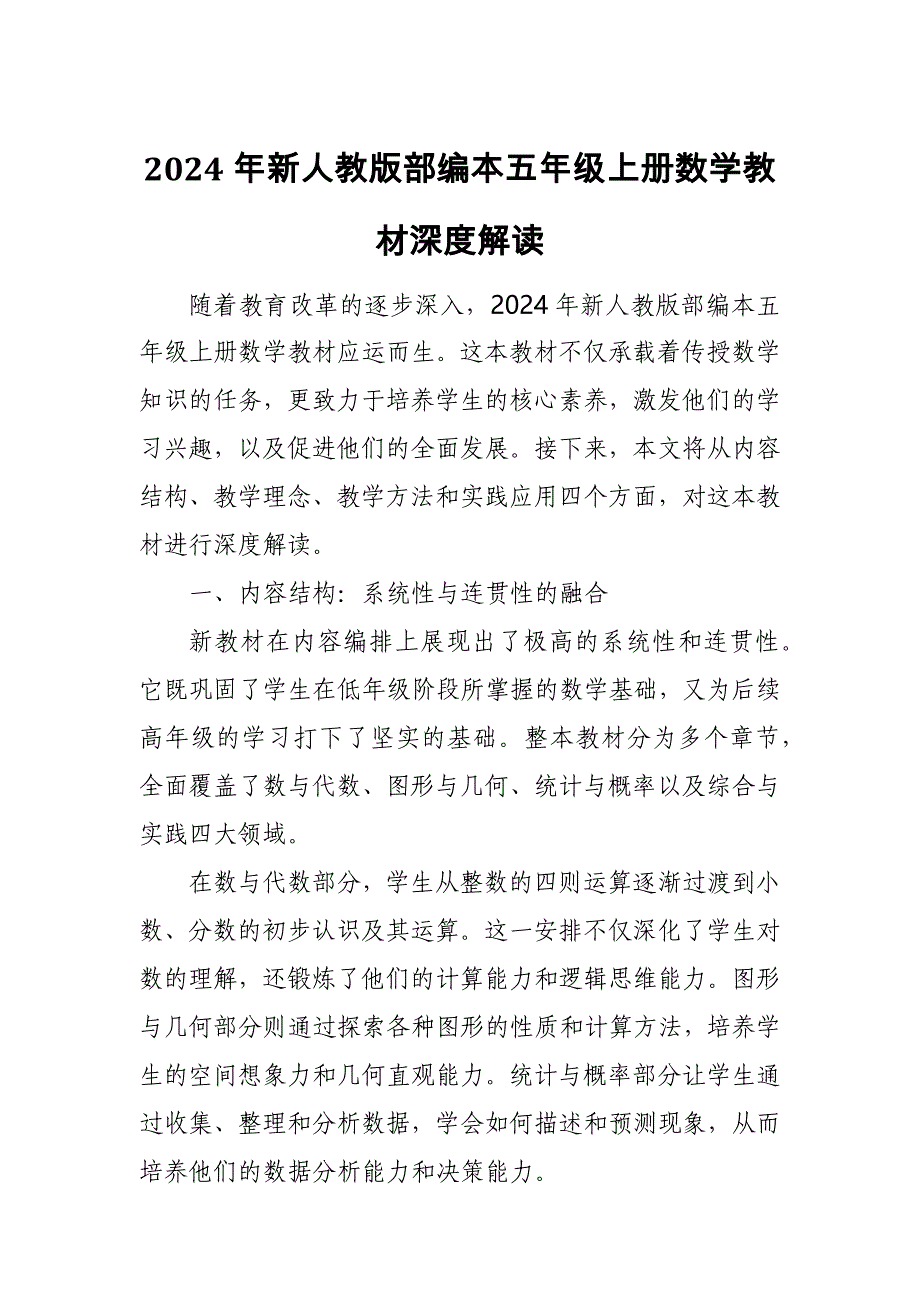 2024 年新人教版部编本五年级上册数学教材深度解读

随着教育改革的逐步深入，2024 年新人教版部编本五年级上册数学教材应运而生。这本教材不仅承载着传授数学知识的任务，更致力于培养学生的核心素养，激发他们的学习兴趣，以及促进他们的全面发展。接下来，本文将从内容结构、教学理念、教学方法和实践应用四个方面，对这本教材进行深度解读。

一、内容结构：系统性与连贯性的融合

新教材在内容编排上展现出了极高的系统性和连贯性。它既巩固了学生在低年级阶段所掌握的数学基础，又为后续高年级的学习打下了坚实的基础。整本教材分为多个章节，全面覆盖了数与代数、图形与几何、统计与概率以及综合与实践四大领域。

在数与代数部分，学生从整数的四则运算逐渐过渡到小数、分数的初步认识及其运算。这一安排不仅深化了学生对数的理解，还锻炼了他们的计算能力和逻辑思维能力。图形与几何部分则通过探索各种图形的性质和计算方法，培养学生的空间想象力和几何直观能力。统计与概率部分让学生通过收集、整理和分析数据，学会如何描述和预测现象，从而培养他们的数据分析能力和决策能力。